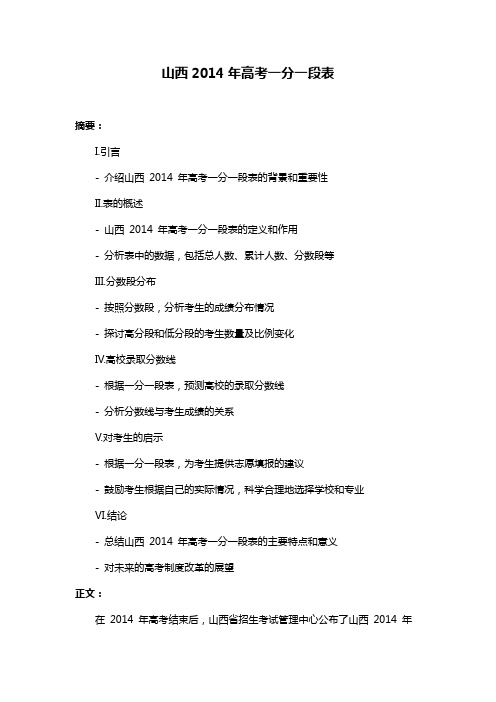 山西 2014 年高考一分一段表

摘要：

I.引言

- 介绍山西 2014 年高考一分一段表的背景和重要性

II.表的概述

- 山西 2014 年高考一分一段表的定义和作用

- 分析表中的数据，包括总人数、累计人数、分数段等

III.分数段分布

- 按照分数段，分析考生的成绩分布情况

- 探讨高分段和低分段的考生数量及比例变化

IV.高校录取分数线

- 根据一分一段表，预测高校的录取分数线

- 分析分数线与考生成绩的关系

V.对考生的启示

- 根据一分一段表，为考生提供志愿填报的建议

- 鼓励考生根据自己的实际情况，科学合理地选择学校和专业

VI.结论

- 总结山西 2014 年高考一分一段表的主要特点和意义

- 对未来的高考制度改革的展望

正文：

在 2014 年高考结束后，山西省招生考试管理中心公布了山西 2014 年